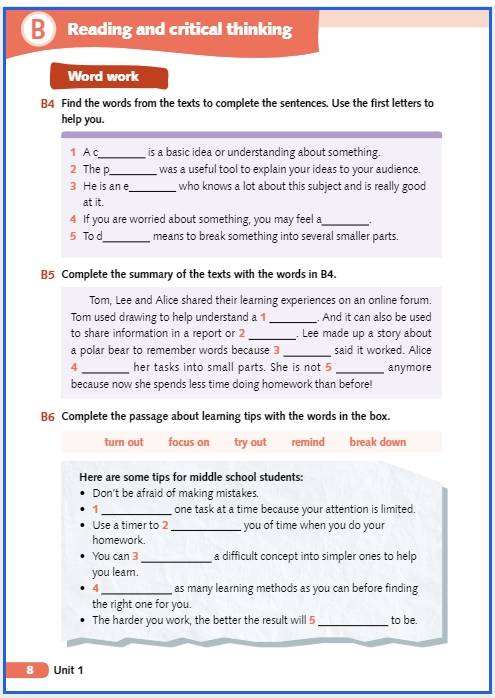 B Reading and critical thinking

Word work

B4 Find the words from the texts to complete the sentences. Use the first letters to help you.

1 A c________ is a basic idea or understanding about something.
2 The p________ was a useful tool to explain your ideas to your audience.
3 He is an e________ who knows a lot about this subject and is really good at it.
4 If you are worried about something, you may feel a________.
5 To d________ means to break something into several smaller parts.

B5 Complete the summary of the texts with the words in B4.

Tom, Lee and Alice shared their learning experiences on an online forum. Tom used drawing to help understand a 1 ________. And it can also be used to share information in a report or 2 ________. Lee made up a story about a polar bear to remember words because 3 ________ said it worked. Alice 4 ________ her tasks into small parts. She is not 5 ________ anymore because now she spends less time doing homework than before!

B6 Complete the passage about learning tips with the words in the box.

turn out focus on try out remind break down

Here are some tips for middle school students:
• Don't be afraid of making mistakes.
• 1 ____________ one task at a time because your attention is limited.
• Use a timer to 2 ____________ you of time when you do your homework.
• You can 3 ____________ a difficult concept into simpler ones to help you learn.
• 4 ____________ as many learning methods as you can before finding the right one for you.
• The harder you work, the better the result will 5 ____________ to be.

8 Unit 1